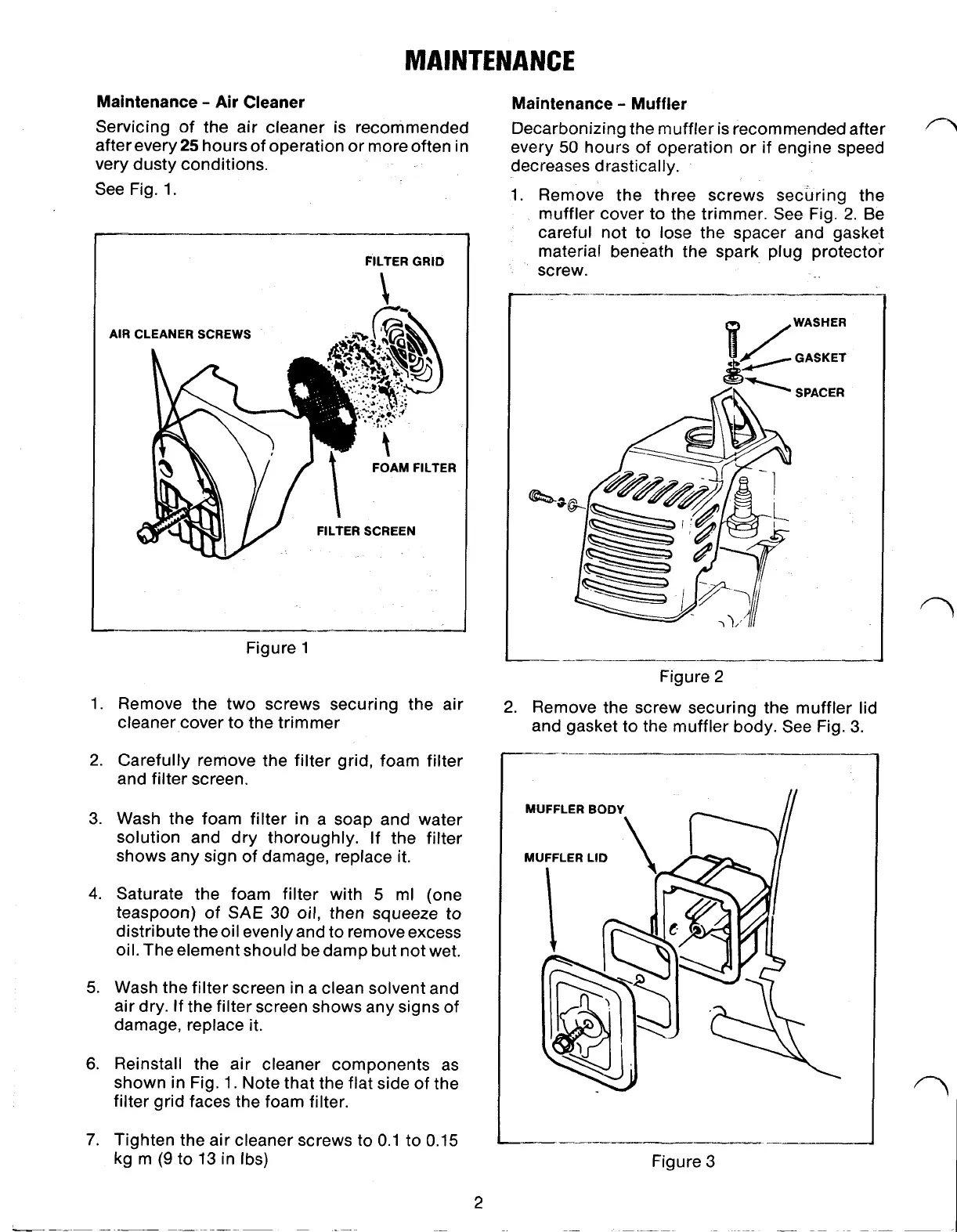 MAINTENANCE

Maintenance - Air Cleaner

Servicing of the air cleaner is recommended after every 25 hours of operation or more often in very dusty conditions.

See Fig. 1.

FILTER GRID

AIR CLEANER SCREWS

FOAM FILTER

FILTER SCREEN

Figure 1

1. Remove the two screws securing the air cleaner cover to the trimmer

2. Carefully remove the filter grid, foam filter and filter screen.

3. Wash the foam filter in a soap and water solution and dry thoroughly. If the filter shows any sign of damage, replace it.

4. Saturate the foam filter with 5 ml (one teaspoon) of SAE 30 oil, then squeeze to distribute the oil evenly and to remove excess oil. The element should be damp but not wet.

5. Wash the filter screen in a clean solvent and air dry. If the filter screen shows any signs of damage, replace it.

6. Reinstall the air cleaner components as shown in Fig. 1. Note that the flat side of the filter grid faces the foam filter.

7. Tighten the air cleaner screws to 0.1 to 0.15 kg m (9 to 13 in lbs)

Maintenance - Muffler

Decarbonizing the muffler is recommended after every 50 hours of operation or if engine speed decreases drastically.

1. Remove the three screws securing the muffler cover to the trimmer. See Fig. 2. Be careful not to lose the spacer and gasket material beneath the spark plug protector screw.

WASHER

GASKET

SPACER

Figure 2

2. Remove the screw securing the muffler lid and gasket to the muffler body. See Fig. 3.

MUFFLER BODY

MUFFLER LID

Figure 3

2